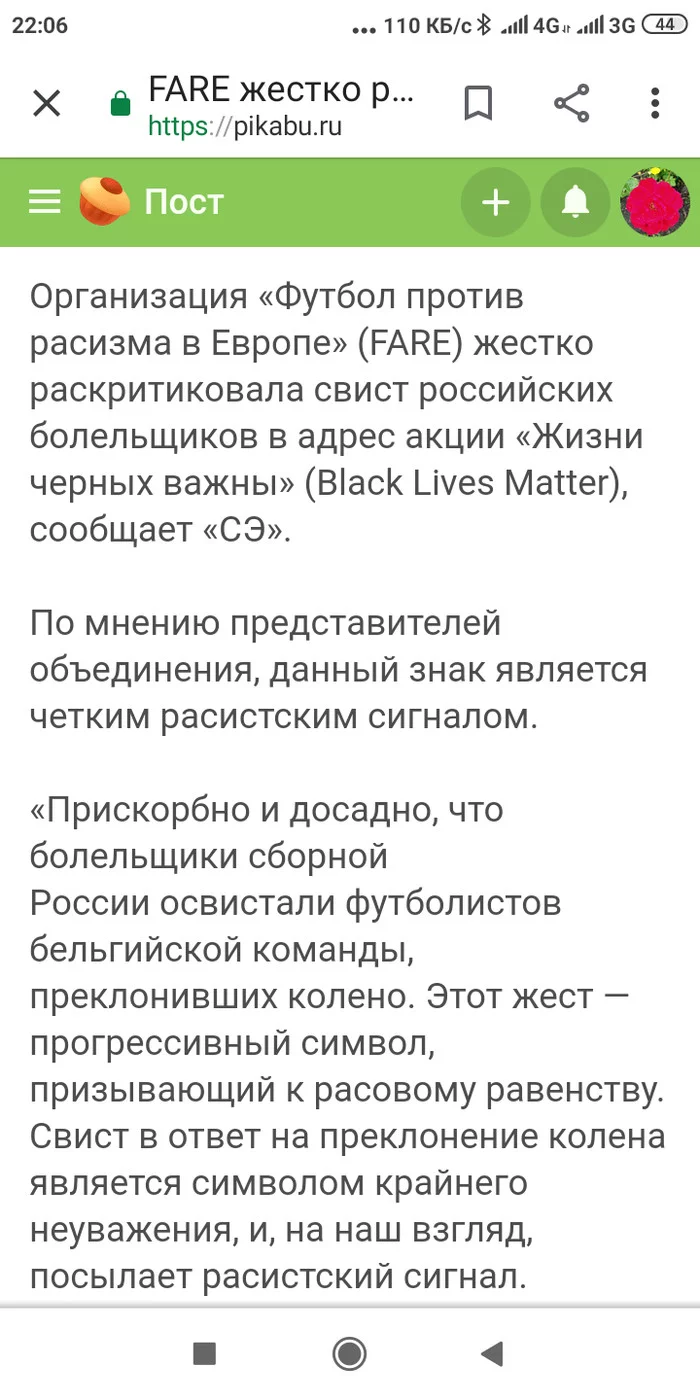 22:06 ... 110 КБ/с 4G 3G 44

FARE жестко р...
https://pikabu.ru

Пост

Организация «Футбол против расизма в Европе» (FARE) жестко раскритиковала свист российских болельщиков в адрес акции «Жизни черных важны» (Black Lives Matter), сообщает «СЭ».

По мнению представителей объединения, данный знак является четким расистским сигналом.

«Прискорбно и досадно, что болельщики сборной России освистали футболистов бельгийской команды, преклонивших колено. Этот жест — прогрессивный символ, призывающий к расовому равенству. Свист в ответ на преклонение колена является символом крайнего неуважения, и, на наш взгляд, посылает расистский сигнал.